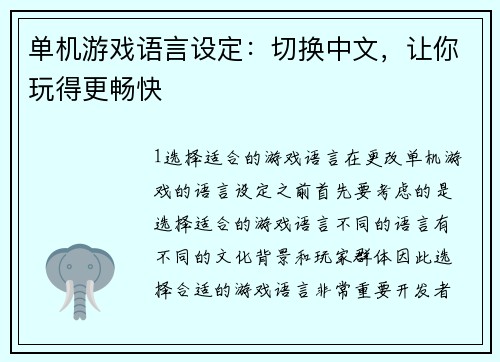 单机游戏语言设定：切换中文，让你玩得更畅快

1选择适合的游戏语言在更改单机游戏的语言设定之前首先要考虑的是选择适合的游戏语言不同的语言有不同的文化背景和玩家群体因此选择合适的游戏语言非常重要开发者